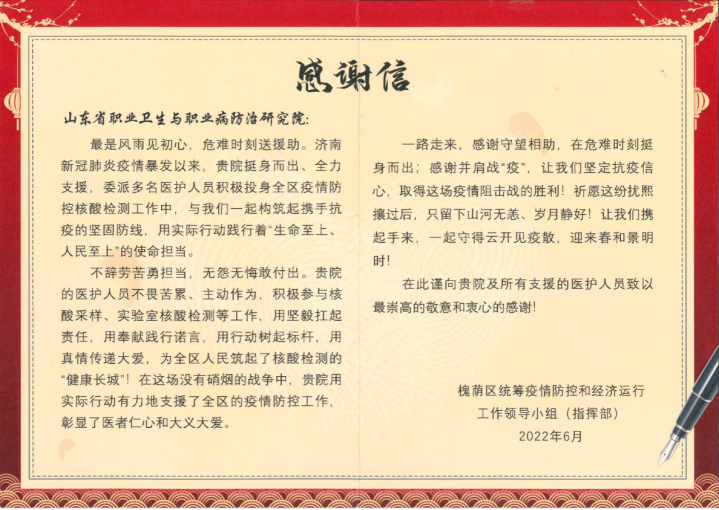 感谢信

山东省职业卫生与职业病防治研究院:

最是风雨见初心，危难时刻送援助。济南新冠肺炎疫情暴发以来，贵院挺身而出、全力支援，委派多名医护人员积极投身全区疫情防控核酸检测工作中，与我们一起构筑起携手抗疫的坚固防线，用实际行动践行着“生命至上、人民至上”的使命担当。

不辞劳苦勇担当，无怨无悔敢付出。贵院的医护人员不畏苦累、主动作为，积极参与核酸采样、实验室核酸检测等工作，用坚毅扛起责任，用奉献践行诺言，用行动树起标杆，用真情传递大爱，为全区人民筑起了核酸检测的“健康长城”！在这场没有硝烟的战争中，贵院用实际行动有力地支援了全区的疫情防控工作，彰显了医者仁心和大义大爱。

一路走来，感谢守望相助，在危难时刻挺身而出；感谢并肩战“疫”，让我们坚定抗疫信心，取得这场疫情阻击战的胜利！祈愿这纷扰熙攘过后，只留下山河无恙、岁月静好！让我们携起手来，一起守得云开见疫散，迎来春和景明时！

在此谨向贵院及所有支援的医护人员致以最崇高的敬意和衷心的感谢！

槐荫区统筹疫情防控和经济运行
工作领导小组（指挥部）
2022年6月